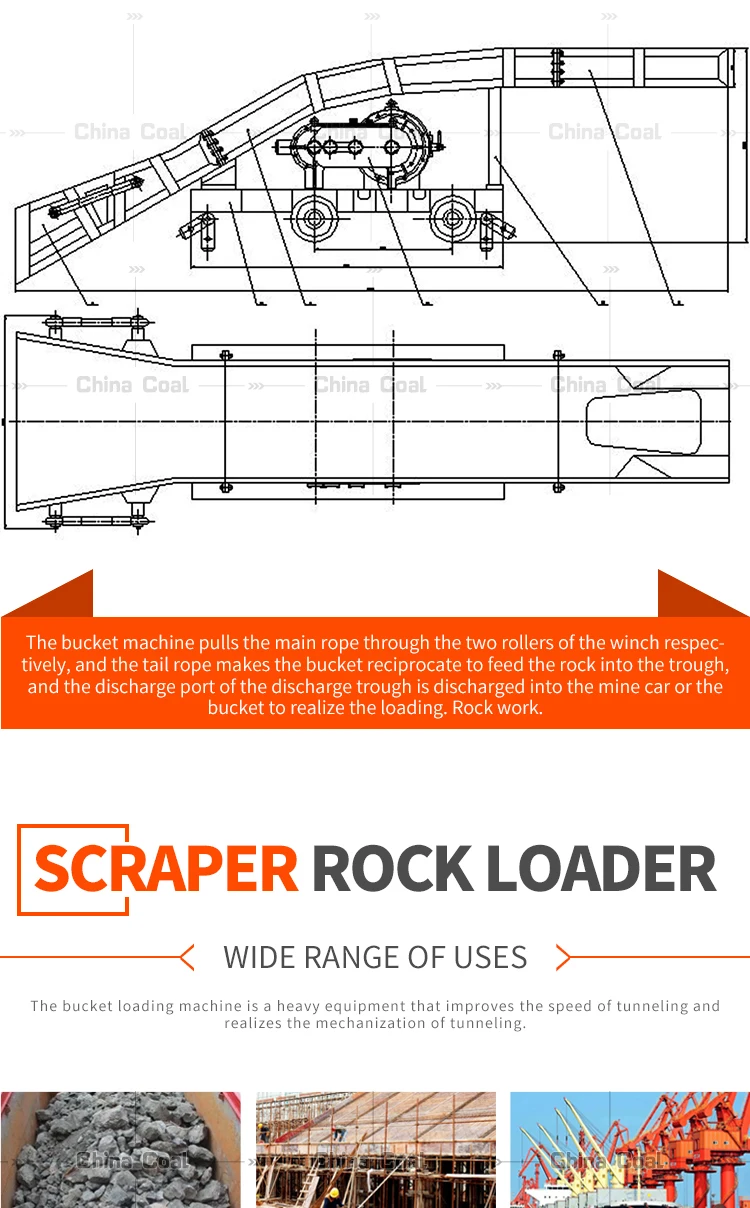 China Coal China Coal China Coal

China Coal China Coal China Coal

The bucket machine pulls the main rope through the two rollers of the winch respectively, and the tail rope makes the bucket reciprocate to feed the rock into the trough, and the discharge port of the discharge trough is discharged into the mine car or the bucket to realize the loading. Rock work.

SCRAPER ROCK LOADER

WIDE RANGE OF USES

The bucket loading machine is a heavy equipment that improves the speed of tunneling and realizes the mechanization of tunneling.

China Coal China Coal China Coal